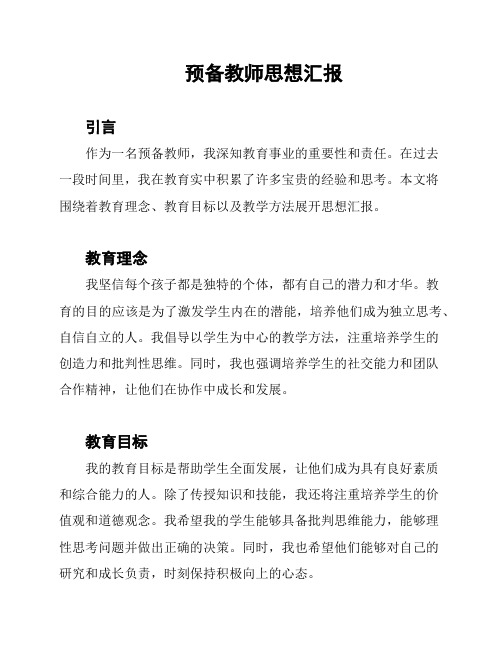 预备教师思想汇报

引言

作为一名预备教师，我深知教育事业的重要性和责任。在过去一段时间里，我在教育实中积累了许多宝贵的经验和思考。本文将围绕着教育理念、教育目标以及教学方法展开思想汇报。

教育理念

我坚信每个孩子都是独特的个体，都有自己的潜力和才华。教育的目的应该是为了激发学生内在的潜能，培养他们成为独立思考、自信自立的人。我倡导以学生为中心的教学方法，注重培养学生的创造力和批判性思维。同时，我也强调培养学生的社交能力和团队合作精神，让他们在协作中成长和发展。

教育目标

我的教育目标是帮助学生全面发展，让他们成为具有良好素质和综合能力的人。除了传授知识和技能，我还将注重培养学生的价值观和道德观念。我希望我的学生能够具备批判思维能力，能够理性思考问题并做出正确的决策。同时，我也希望他们能够对自己的研究和成长负责，时刻保持积极向上的心态。